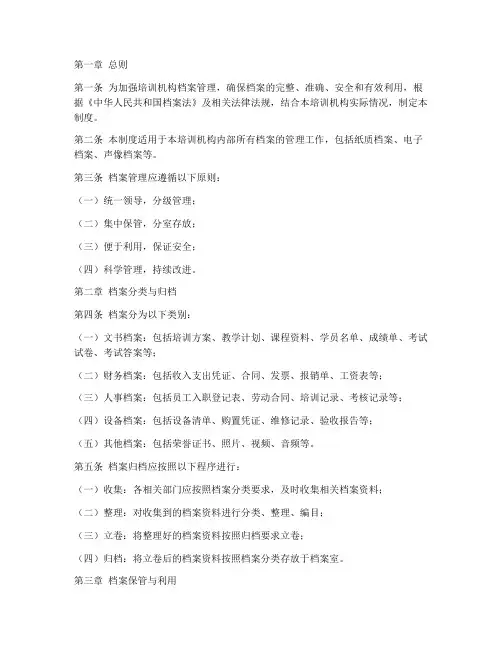 第一章 总则

第一条 为加强培训机构档案管理，确保档案的完整、准确、安全和有效利用，根据《中华人民共和国档案法》及相关法律法规，结合本培训机构实际情况，制定本制度。

第二条 本制度适用于本培训机构内部所有档案的管理工作，包括纸质档案、电子档案、声像档案等。

第三条 档案管理应遵循以下原则：

（一）统一领导，分级管理；

（二）集中保管，分室存放；

（三）便于利用，保证安全；

（四）科学管理，持续改进。

第二章 档案分类与归档

第四条 档案分为以下类别：

（一）文书档案：包括培训方案、教学计划、课程资料、学员名单、成绩单、考试试卷、考试答案等；

（二）财务档案：包括收入支出凭证、合同、发票、报销单、工资表等；

（三）人事档案：包括员工入职登记表、劳动合同、培训记录、考核记录等；

（四）设备档案：包括设备清单、购置凭证、维修记录、验收报告等；

（五）其他档案：包括荣誉证书、照片、视频、音频等。

第五条 档案归档应按照以下程序进行：

（一）收集：各相关部门应按照档案分类要求，及时收集相关档案资料；

（二）整理：对收集到的档案资料进行分类、整理、编目；

（三）立卷：将整理好的档案资料按照归档要求立卷；

（四）归档：将立卷后的档案资料按照档案分类存放于档案室。

第三章 档案保管与利用